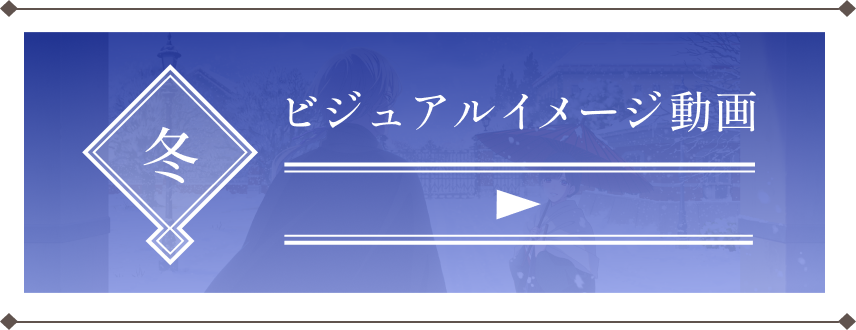 冬

ビジュアルイメージ動画